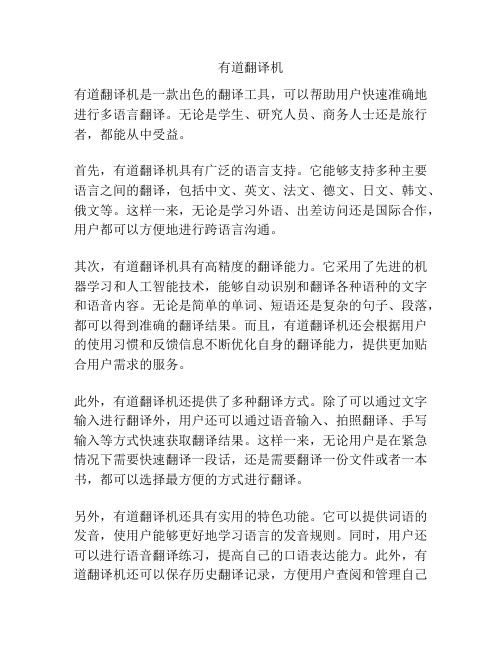 有道翻译机

有道翻译机是一款出色的翻译工具，可以帮助用户快速准确地进行多语言翻译。无论是学生、研究人员、商务人士还是旅行者，都能从中受益。

首先，有道翻译机具有广泛的语言支持。它能够支持多种主要语言之间的翻译，包括中文、英文、法文、德文、日文、韩文、俄文等。这样一来，无论是学习外语、出差访问还是国际合作，用户都可以方便地进行跨语言沟通。

其次，有道翻译机具有高精度的翻译能力。它采用了先进的机器学习和人工智能技术，能够自动识别和翻译各种语种的文字和语音内容。无论是简单的单词、短语还是复杂的句子、段落，都可以得到准确的翻译结果。而且，有道翻译机还会根据用户的使用习惯和反馈信息不断优化自身的翻译能力，提供更加贴合用户需求的服务。

此外，有道翻译机还提供了多种翻译方式。除了可以通过文字输入进行翻译外，用户还可以通过语音输入、拍照翻译、手写输入等方式快速获取翻译结果。这样一来，无论用户是在紧急情况下需要快速翻译一段话，还是需要翻译一份文件或者一本书，都可以选择最方便的方式进行翻译。

另外，有道翻译机还具有实用的特色功能。它可以提供词语的发音，使用户能够更好地学习语言的发音规则。同时，用户还可以进行语音翻译练习，提高自己的口语表达能力。此外，有道翻译机还可以保存历史翻译记录，方便用户查阅和管理自己